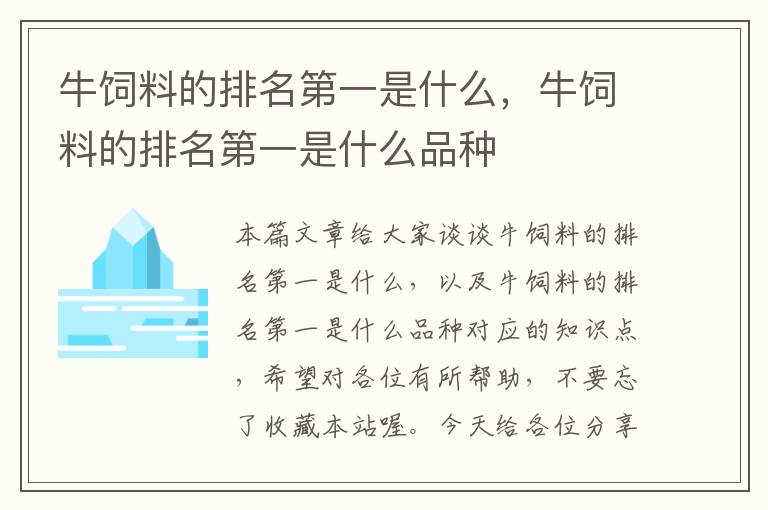 牛饲料的排名第一是什么，牛饲料的排名第一是什么品种

本篇文章给大家谈谈牛饲料的排名第一是什么，以及牛饲料的排名第一是什么品种对应的知识点，希望对各位有所帮助，不要忘了收藏本站喔。今天给各位分享